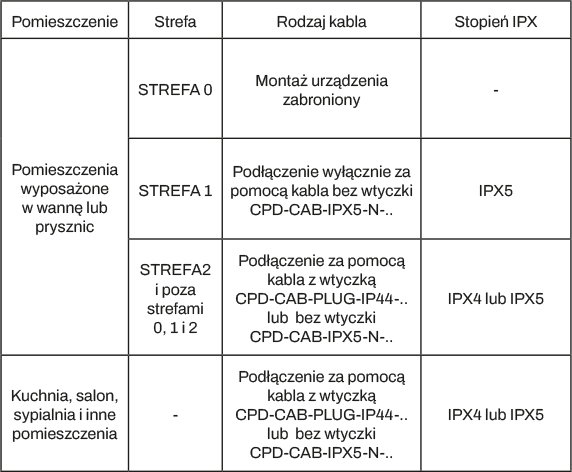 | Pomieszczenie | Strefa | Rodzaj kabla | Stopień IPX |
|---|---|---|---|
| Pomieszczenia wyposażone w wannę lub prysznic | STREFA 0 | Montaż urządzenia zabroniony | - |
| | STREFA 1 | Podłączenie wyłącznie za pomocą kabla bez wtyczki CPD-CAB-IPX5-N-.. | IPX5 |
| | STREFA2 i poza strefami 0, 1 i 2 | Podłączenie za pomocą kabla z wtyczką CPD-CAB-PLUG-IP44-.. lub bez wtyczki CPD-CAB-IPX5-N-.. | IPX4 lub IPX5 |
| Kuchnia, salon, sypialnia i inne pomieszczenia | - | Podłączenie za pomocą kabla z wtyczką CPD-CAB-PLUG-IP44-.. lub bez wtyczki CPD-CAB-IPX5-N-.. | IPX4 lub IPX5 |